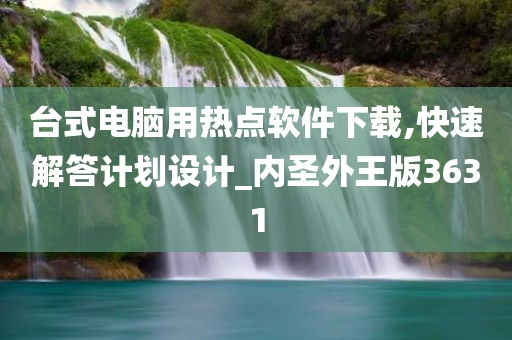 台式电脑用热点软件下载,快速解答计划设计_内圣外王版3631